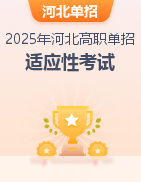 河北单招

2025年河北高职单招

适应性考试